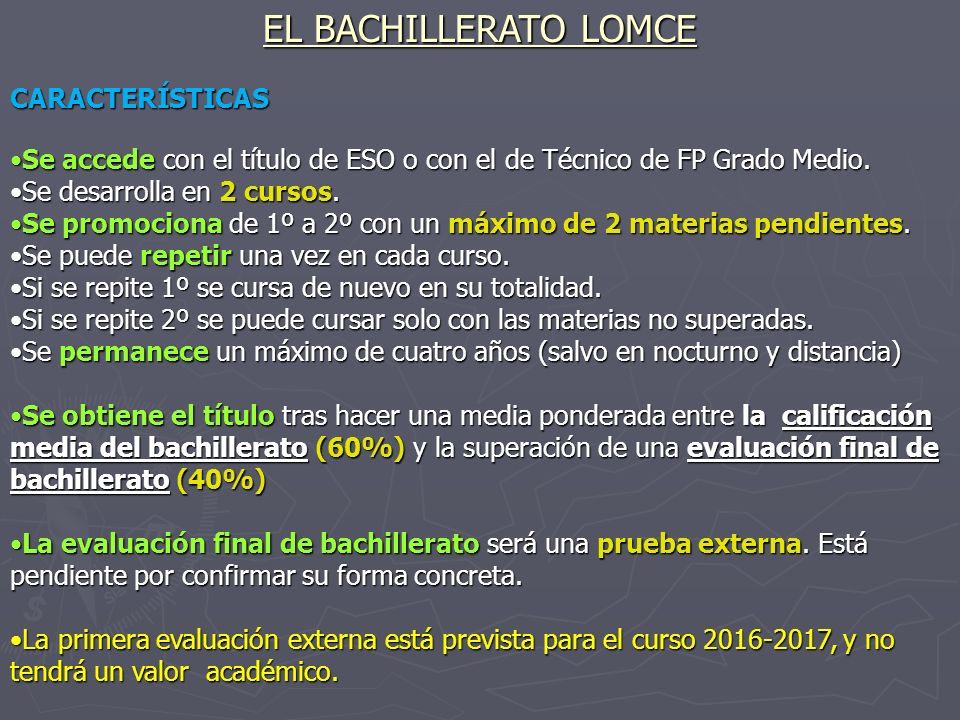 EL BACHILLERATO LOMCE

CARACTERÍSTICAS

•Se accede con el título de ESO o con el de Técnico de FP Grado Medio.
•Se desarrolla en 2 cursos.
•Se promociona de 1º a 2º con un máximo de 2 materias pendientes.
•Se puede repetir una vez en cada curso.
•Si se repite 1º se cursa de nuevo en su totalidad.
•Si se repite 2º se puede cursar solo con las materias no superadas.
•Se permanece un máximo de cuatro años (salvo en nocturno y distancia)

•Se obtiene el título tras hacer una media ponderada entre la calificación media del bachillerato (60%) y la superación de una evaluación final de bachillerato (40%)

•La evaluación final de bachillerato será una prueba externa. Está pendiente por confirmar su forma concreta.

•La primera evaluación externa está prevista para el curso 2016-2017, y no tendrá un valor académico.